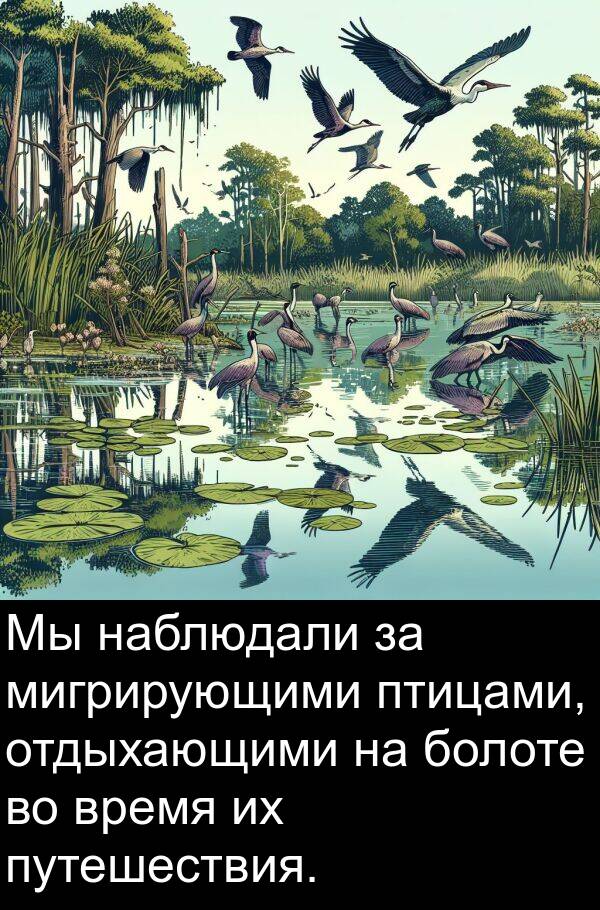 Мы наблюдали за мигрирующими птицами, отдыхающими на болоте во время их путешествия.